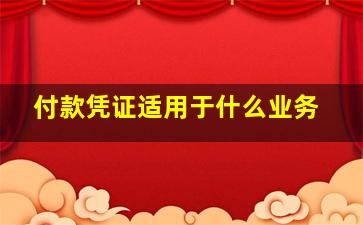 付款凭证适用于什么业务